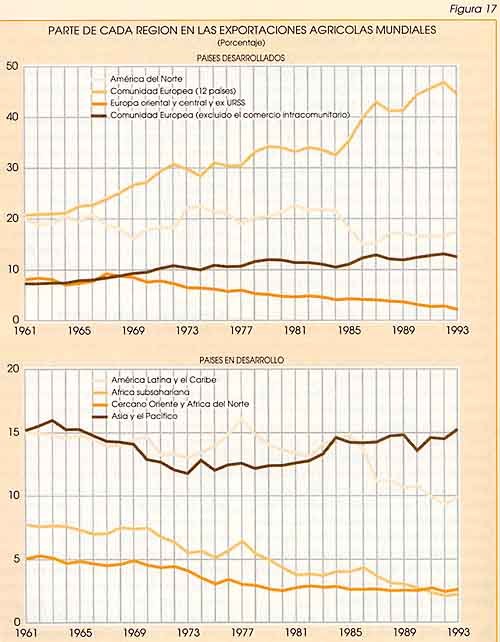 Figura 17

PARTE DE CADA REGION EN LAS EXPORTACIONES AGRICOLAS MUNDIALES
(Porcentaje)

PAISES DESARROLLADOS

América del Norte
Comunidad Europea (12 países)
Europa oriental y central y ex URSS
Comunidad Europea (excluido el comercio intracomunitario)

50
40
30
20
10
0

1961 1965 1969 1973 1977 1981 1985 1989 1993

PAISES EN DESARROLLO

América Latina y el Caribe
Africa subsahariana
Cercano Oriente y Africa del Norte
Asia y el Pacífico

20
15
10
5
0

1961 1965 1969 1973 1977 1981 1985 1989 1993